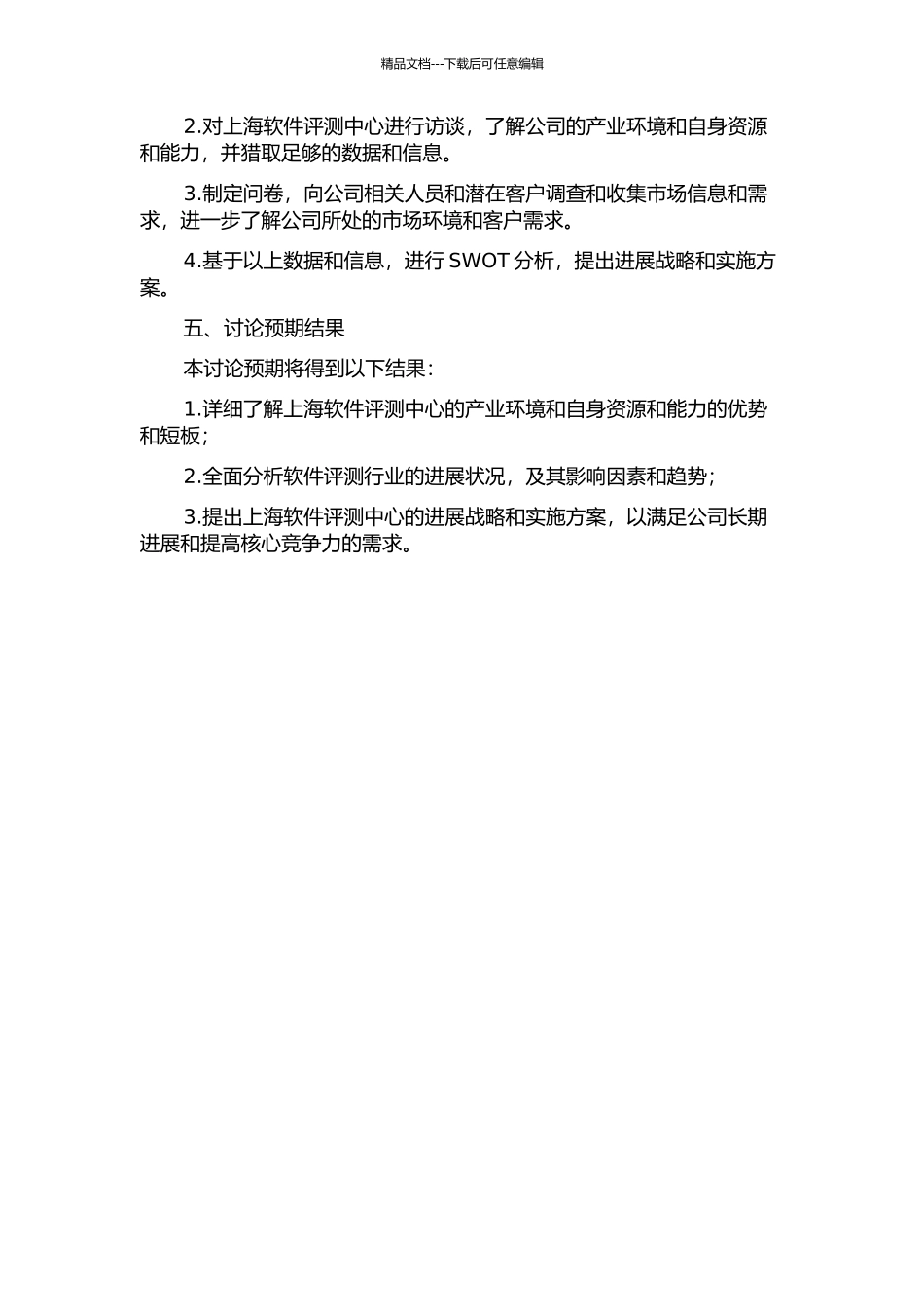 精品文档---下载后可任意编辑

2.对上海软件评测中心进行访谈，了解公司的产业环境和自身资源和能力，并猎取足够的数据和信息。

3.制定问卷，向公司相关人员和潜在客户调查和收集市场信息和需求，进一步了解公司所处的市场环境和客户需求。

4.基于以上数据和信息，进行 SWOT 分析，提出进展战略和实施方案。

五、讨论预期结果

本讨论预期将得到以下结果：

1.详细了解上海软件评测中心的产业环境和自身资源和能力的优势和短板；

2.全面分析软件评测行业的进展状况，及其影响因素和趋势；

3.提出上海软件评测中心的进展战略和实施方案，以满足公司长期进展和提高核心竞争力的需求。